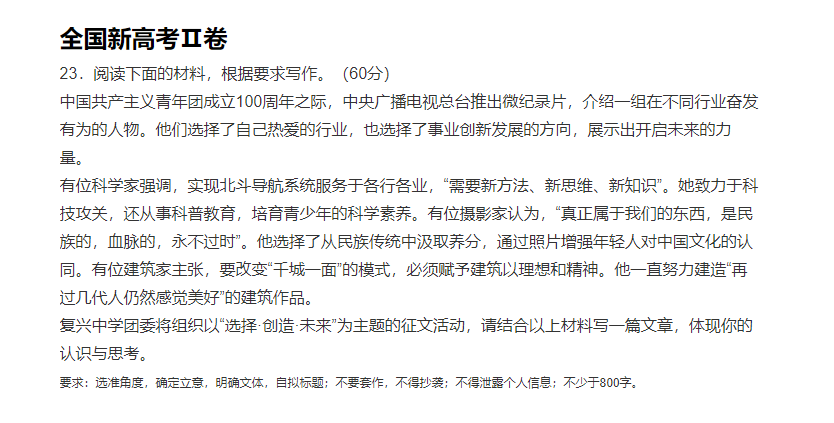 全国新高考Ⅱ卷

23.阅读下面的材料，根据要求写作。（60分）

中国共产主义青年团成立100周年之际，中央广播电视总台推出微纪录片，介绍一组在不同行业奋发有为的人物。他们选择了自己热爱的行业，也选择了事业创新发展的方向，展示出开启未来的力量。

有位科学家强调，实现北斗导航系统服务于各行各业，“需要新方法、新思维、新知识”。她致力于科技攻关，还从事科普教育，培育青少年的科学素养。有位摄影家认为，“真正属于我们的东西，是民族的，血脉的，永不过时”。他选择了从民族传统中汲取养分，通过照片增强年轻人对中国文化的认同。有位建筑家主张，要改变“千城一面”的模式，必须赋予建筑以理想和精神。他一直努力建造“再过几代人仍然感觉美好”的建筑作品。

复兴中学团委将组织以“选择·创造·未来”为主题的征文活动，请结合以上材料写一篇文章，体现你的认识与思考。

要求：选准角度，确定立意，明确文体，自拟标题；不要套作，不得抄袭；不得泄露个人信息；不少于800字。